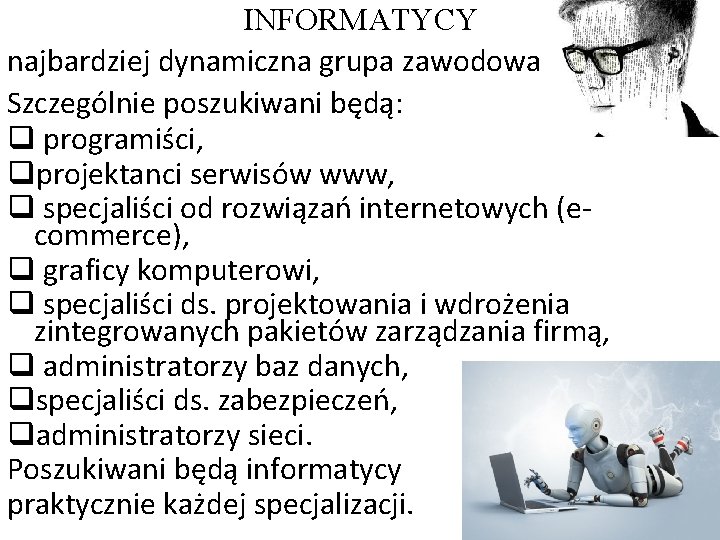 INFORMATYCY

najbardziej dynamiczna grupa zawodowa

Szczególnie poszukiwani będą:

❑ programiści,

❑projektanci serwisów www,

❑ specjaliści od rozwiązań internetowych (e-commerce),

❑ graficy komputerowi,

❑ specjaliści ds. projektowania i wdrożenia zintegrowanych pakietów zarządzania firmą,

❑ administratorzy baz danych,

❑specjaliści ds. zabezpieczeń,

❑administratorzy sieci.

Poszukiwani będą informatycy praktycznie każdej specjalizacji.